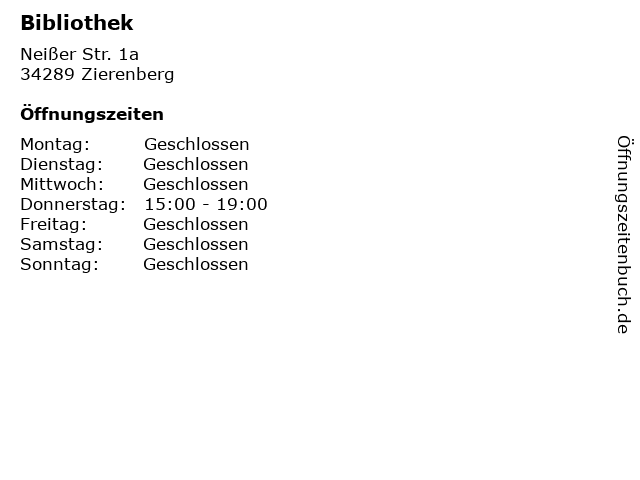 Bibliothek

Neißer Str. 1a
34289 Zierenberg

Öffnungszeiten

| | |
|---|---|
| Montag: | Geschlossen |
| Dienstag: | Geschlossen |
| Mittwoch: | Geschlossen |
| Donnerstag: | 15:00 - 19:00 |
| Freitag: | Geschlossen |
| Samstag: | Geschlossen |
| Sonntag: | Geschlossen |

Öffnungszeitenbuch.de